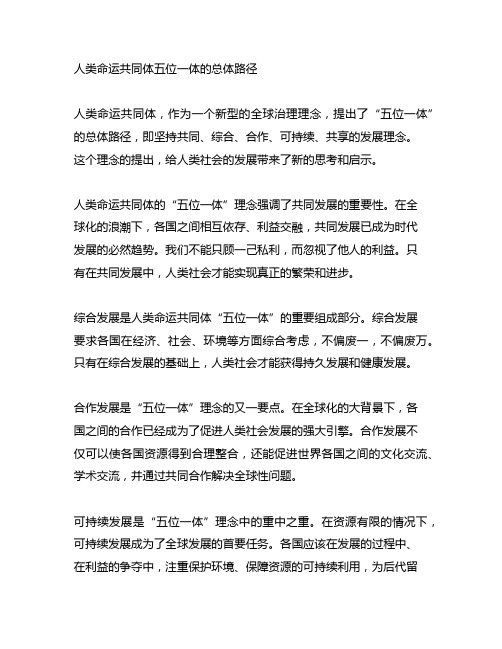 人类命运共同体五位一体的总体路径

人类命运共同体，作为一个新型的全球治理理念，提出了“五位一体”的总体路径，即坚持共同、综合、合作、可持续、共享的发展理念。这个理念的提出，给人类社会的发展带来了新的思考和启示。

人类命运共同体的“五位一体”理念强调了共同发展的重要性。在全球化的浪潮下，各国之间相互依存、利益交融，共同发展已成为时代发展的必然趋势。我们不能只顾一己私利，而忽视了他人的利益。只有在共同发展中，人类社会才能实现真正的繁荣和进步。

综合发展是人类命运共同体“五位一体”的重要组成部分。综合发展要求各国在经济、社会、环境等方面综合考虑，不偏废一，不偏废万。只有在综合发展的基础上，人类社会才能获得持久发展和健康发展。

合作发展是“五位一体”理念的又一要点。在全球化的大背景下，各国之间的合作已经成为了促进人类社会发展的强大引擎。合作发展不仅可以使各国资源得到合理整合，还能促进世界各国之间的文化交流、学术交流，并通过共同合作解决全球性问题。

可持续发展是“五位一体”理念中的重中之重。在资源有限的情况下，可持续发展成为了全球发展的首要任务。各国应该在发展的过程中、在利益的争夺中，注重保护环境、保障资源的可持续利用，为后代留